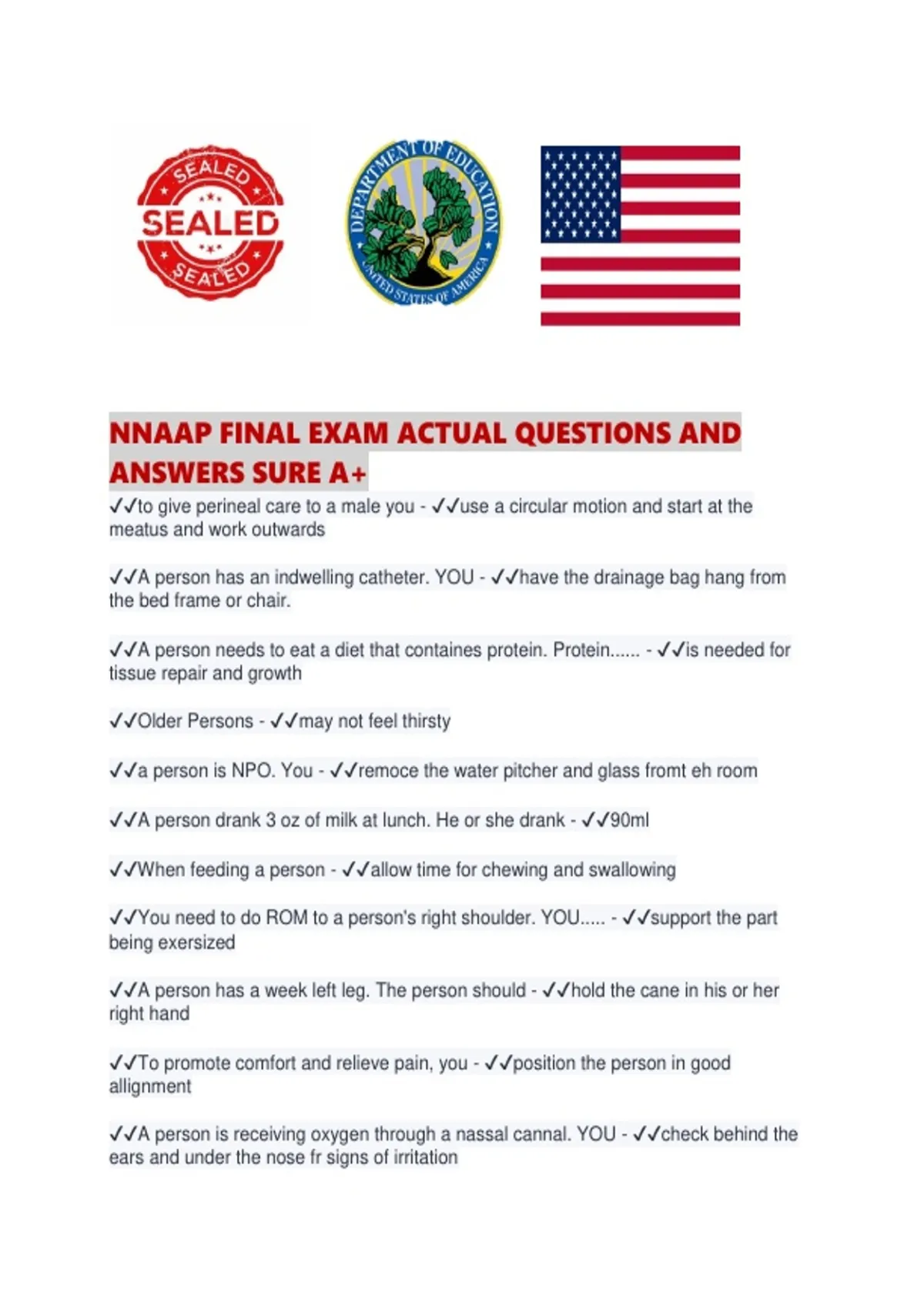 SEALED
SEALED
SEALED

DEPARTMENT OF EDUCATION
UNITED STATES OF AMERICA

NNAAP FINAL EXAM ACTUAL QUESTIONS AND ANSWERS SURE A+

✓✓to give perineal care to a male you - ✓✓use a circular motion and start at the meatus and work outwards

✓✓A person has an indwelling catheter. YOU - ✓✓have the drainage bag hang from the bed frame or chair.

✓✓A person needs to eat a diet that containes protein. Protein...... - ✓✓is needed for tissue repair and growth

✓✓Older Persons - ✓✓may not feel thirsty

✓✓a person is NPO. You - ✓✓remoce the water pitcher and glass fromt eh room

✓✓A person drank 3 oz of milk at lunch. He or she drank - ✓✓90ml

✓✓When feeding a person - ✓✓allow time for chewing and swallowing

✓✓You need to do ROM to a person's right shoulder. YOU..... - ✓✓support the part being exersized

✓✓A person has a week left leg. The person should - ✓✓hold the cane in his or her right hand

✓✓To promote comfort and relieve pain, you - ✓✓position the person in good allignment

✓✓A person is receiving oxygen through a nassal cannal. YOU - ✓✓check behind the ears and under the nose fr signs of irritation